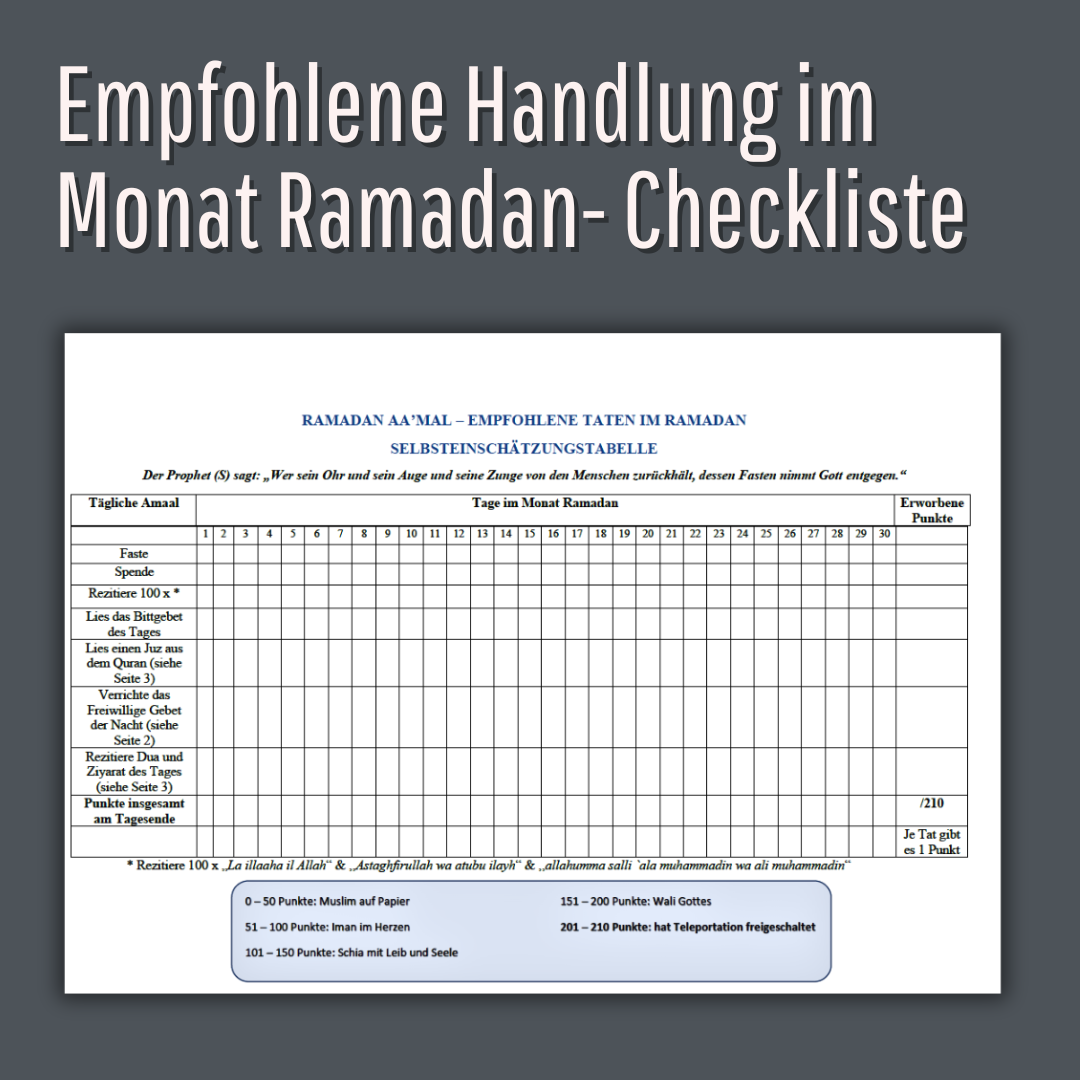 Empfohlene Handlung im Monat Ramadan- Checkliste

RAMADAN AA'MAL – EMPFOHLENE TATEN IM RAMADAN

SELBSTEINSCHÄTZUNGSTABELLE

Der Prophet (S) sagt: „Wer sein Ohr und sein Auge und seine Zunge von den Menschen zurückhält, dessen Fasten nimmt Gott entgegen."

| Tägliche Amaal | Tage im Monat Ramadan | | | | | | | | | | | | | | | | | | | | | | | | | | | | | | Erworbene Punkte |
|---|---|---|---|---|---|---|---|---|---|---|---|---|---|---|---|---|---|---|---|---|---|---|---|---|---|---|---|---|---|---|---|
| | 1 | 2 | 3 | 4 | 5 | 6 | 7 | 8 | 9 | 10 | 11 | 12 | 13 | 14 | 15 | 16 | 17 | 18 | 19 | 20 | 21 | 22 | 23 | 24 | 25 | 26 | 27 | 28 | 29 | 30 | |
| Faste | | | | | | | | | | | | | | | | | | | | | | | | | | | | | | | |
| Spende | | | | | | | | | | | | | | | | | | | | | | | | | | | | | | | |
| Rezitiere 100 x * | | | | | | | | | | | | | | | | | | | | | | | | | | | | | | | |
| Lies das Bittgebet des Tages | | | | | | | | | | | | | | | | | | | | | | | | | | | | | | | |
| Lies einen Juz aus dem Quran (siehe Seite 3) | | | | | | | | | | | | | | | | | | | | | | | | | | | | | | | |
| Verrichte das Freiwillige Gebet der Nacht (siehe Seite 2) | | | | | | | | | | | | | | | | | | | | | | | | | | | | | | | |
| Rezitiere Dua und Ziyarat des Tages (siehe Seite 3) | | | | | | | | | | | | | | | | | | | | | | | | | | | | | | | |
| Punkte insgesamt am Tagesende | | | | | | | | | | | | | | | | | | | | | | | | | | | | | | | /210 |
| | | | | | | | | | | | | | | | | | | | | | | | | | | | | | | | Je Tat gibt es 1 Punkt |

* Rezitiere 100 x „La illaaha il Allah" & „Astaghfirullah wa atubu ilayh" & „allahumma salli `ala muhammadin wa ali muhammadin"

0 – 50 Punkte: Muslim auf Papier
51 – 100 Punkte: Iman im Herzen
101 – 150 Punkte: Schia mit Leib und Seele
151 – 200 Punkte: Wali Gottes
201 – 210 Punkte: hat Teleportation freigeschaltet